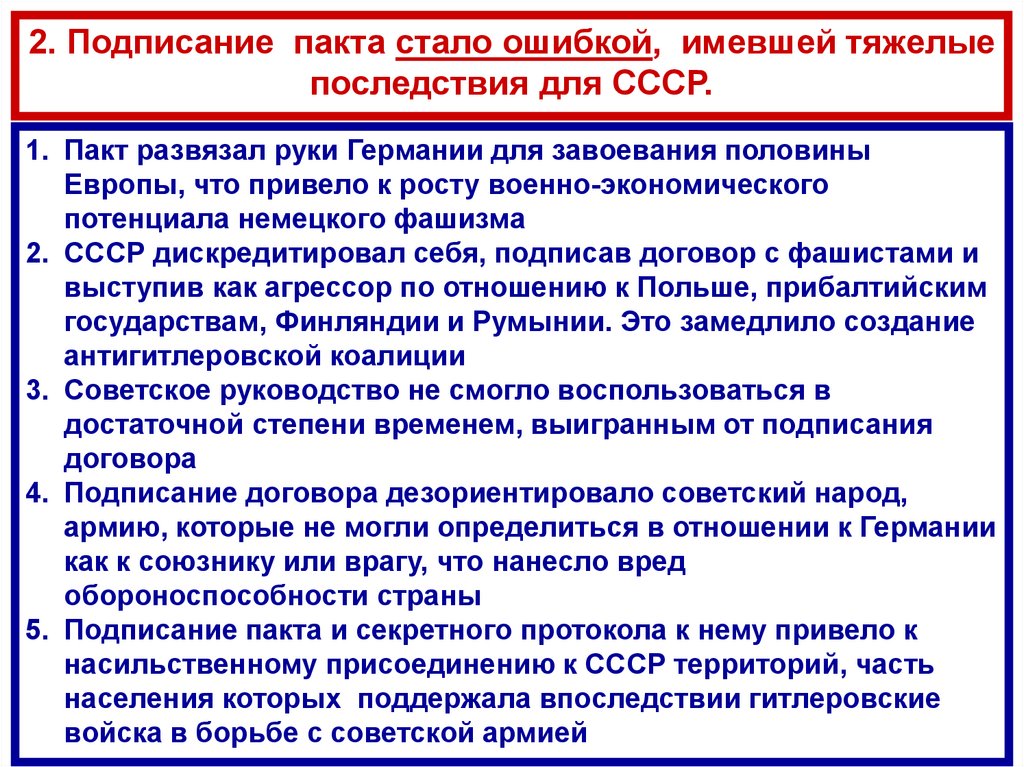 2. Подписание пакта стало ошибкой, имевшей тяжелые последствия для СССР.

1. Пакт развязал руки Германии для завоевания половины Европы, что привело к росту военно-экономического потенциала немецкого фашизма
2. СССР дискредитировал себя, подписав договор с фашистами и выступив как агрессор по отношению к Польше, прибалтийским государствам, Финляндии и Румынии. Это замедлило создание антигитлеровской коалиции
3. Советское руководство не смогло воспользоваться в достаточной степени временем, выигранным от подписания договора
4. Подписание договора дезориентировало советский народ, армию, которые не могли определиться в отношении к Германии как к союзнику или врагу, что нанесло вред обороноспособности страны
5. Подписание пакта и секретного протокола к нему привело к насильственному присоединению к СССР территорий, часть населения которых поддержала впоследствии гитлеровские войска в борьбе с советской армией